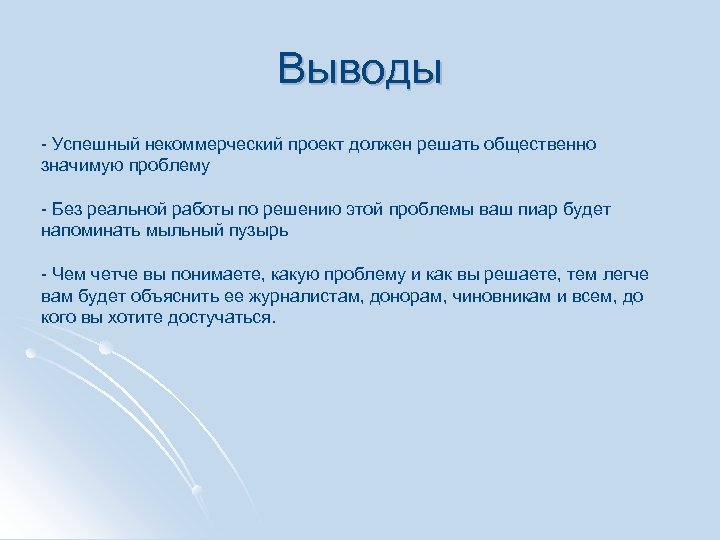 Выводы

- Успешный некоммерческий проект должен решать общественно значимую проблему

- Без реальной работы по решению этой проблемы ваш пиар будет напоминать мыльный пузырь

- Чем четче вы понимаете, какую проблему и как вы решаете, тем легче вам будет объяснить ее журналистам, донорам, чиновникам и всем, до кого вы хотите достучаться.